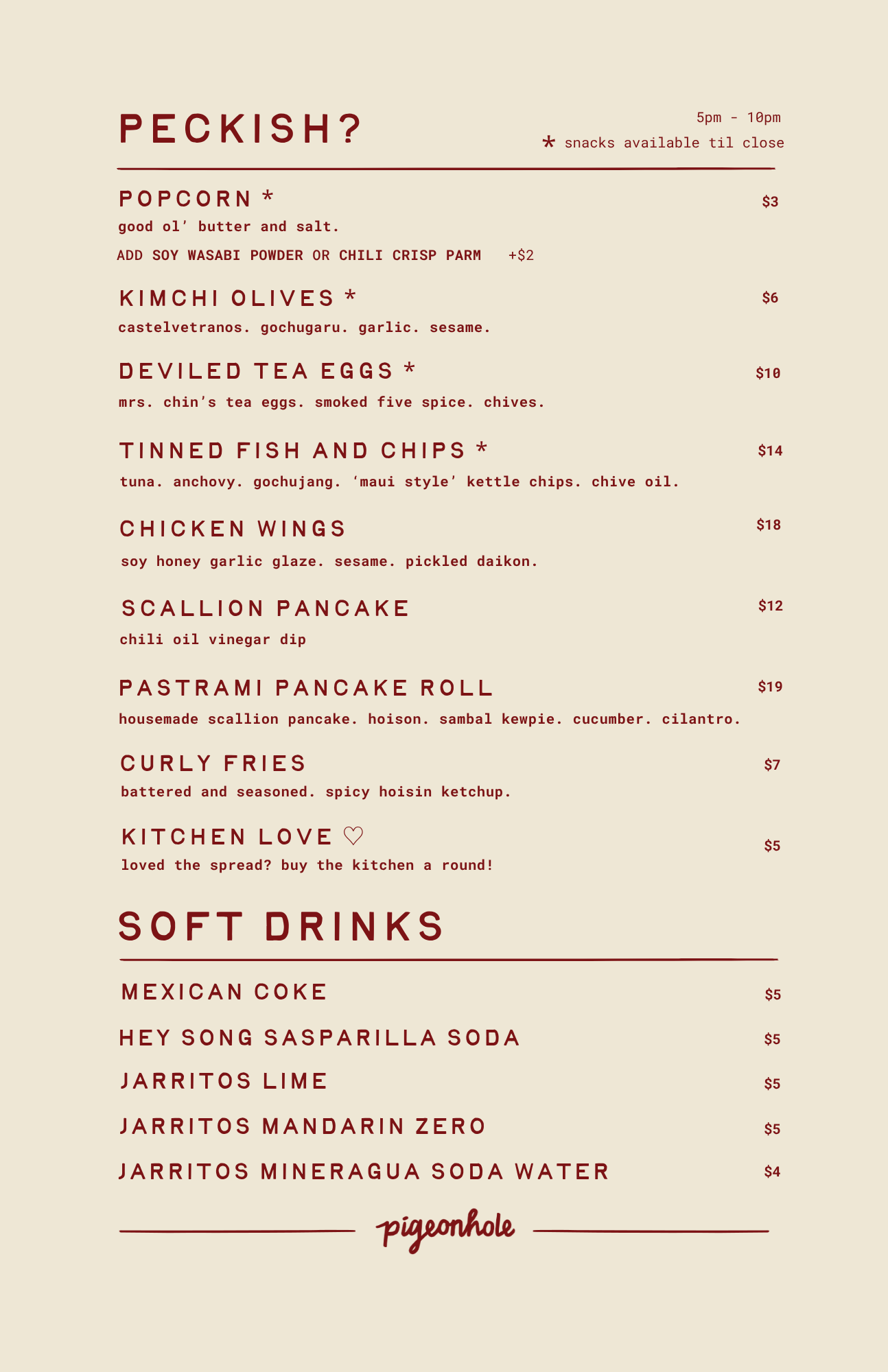 PECKISH?

5pm - 10pm
* snacks available til close

POPCORN * $3
good ol' butter and salt.
ADD SOY WASABI POWDER OR CHILI CRISP PARM +$2

KIMCHI OLIVES * $6
castelvetranos. gochugaru. garlic. sesame.

DEVILED TEA EGGS * $10
mrs. chin's tea eggs. smoked five spice. chives.

TINNED FISH AND CHIPS * $14
tuna. anchovy. gochujang. 'maui style' kettle chips. chive oil.

CHICKEN WINGS $18
soy honey garlic glaze. sesame. pickled daikon.

SCALLION PANCAKE $12
chili oil vinegar dip

PASTRAMI PANCAKE ROLL $19
housemade scallion pancake. hoison. sambal kewpie. cucumber. cilantro.

CURLY FRIES $7
battered and seasoned. spicy hoisin ketchup.

KITCHEN LOVE ♡ $5
loved the spread? buy the kitchen a round!

SOFT DRINKS

MEXICAN COKE $5
HEY SONG SASPARILLA SODA $5
JARRITOS LIME $5
JARRITOS MANDARIN ZERO $5
JARRITOS MINERAGUA SODA WATER $4

pigeonhole